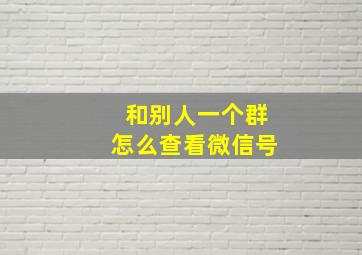 和别人一个群
怎么查看微信号